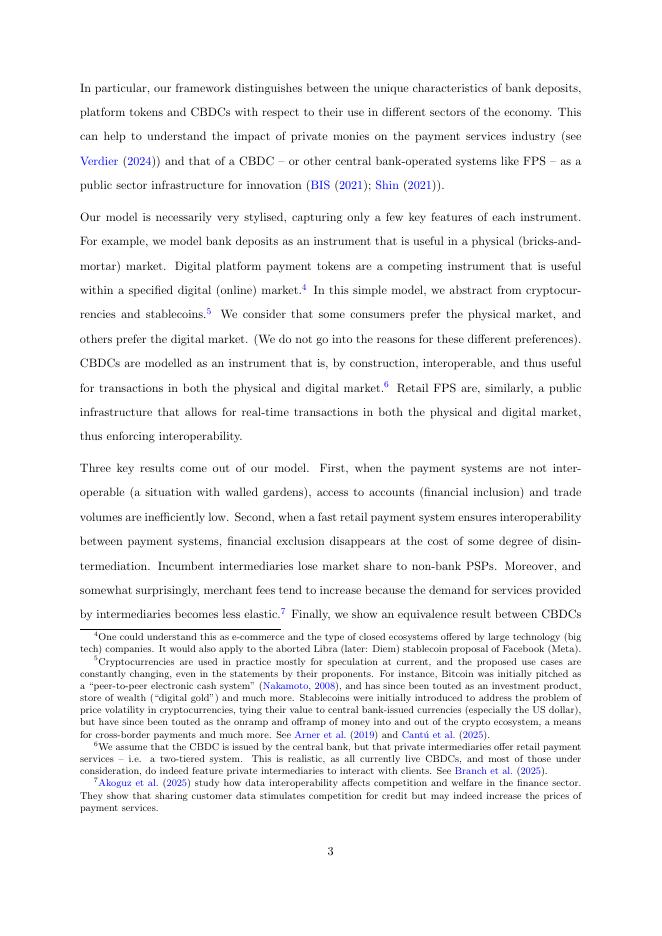 In particular, our framework distinguishes between the unique characteristics of bank deposits, platform tokens and CBDCs with respect to their use in different sectors of the economy. This can help to understand the impact of private monies on the payment services industry (see Verdier (2024)) and that of a CBDC – or other central bank-operated systems like FPS – as a public sector infrastructure for innovation (BIS (2021); Shin (2021)).

Our model is necessarily very stylised, capturing only a few key features of each instrument. For example, we model bank deposits as an instrument that is useful in a physical (bricks-and-mortar) market. Digital platform payment tokens are a competing instrument that is useful within a specified digital (online) market.$^4$ In this simple model, we abstract from cryptocurrencies and stablecoins.$^5$ We consider that some consumers prefer the physical market, and others prefer the digital market. (We do not go into the reasons for these different preferences). CBDCs are modelled as an instrument that is, by construction, interoperable, and thus useful for transactions in both the physical and digital market.$^6$ Retail FPS are, similarly, a public infrastructure that allows for real-time transactions in both the physical and digital market, thus enforcing interoperability.

Three key results come out of our model. First, when the payment systems are not interoperable (a situation with walled gardens), access to accounts (financial inclusion) and trade volumes are inefficiently low. Second, when a fast retail payment system ensures interoperability between payment systems, financial exclusion disappears at the cost of some degree of disintermediation. Incumbent intermediaries lose market share to non-bank PSPs. Moreover, and somewhat surprisingly, merchant fees tend to increase because the demand for services provided by intermediaries becomes less elastic.$^7$ Finally, we show an equivalence result between CBDCs

$^4$One could understand this as e-commerce and the type of closed ecosystems offered by large technology (big tech) companies. It would also apply to the aborted Libra (later: Diem) stablecoin proposal of Facebook (Meta).

$^5$Cryptocurrencies are used in practice mostly for speculation at current, and the proposed use cases are constantly changing, even in the statements by their proponents. For instance, Bitcoin was initially pitched as a "peer-to-peer electronic cash system" (Nakamoto, 2008), and has since been touted as an investment product, store of wealth ("digital gold") and much more. Stablecoins were initially introduced to address the problem of price volatility in cryptocurrencies, tying their value to central bank-issued currencies (especially the US dollar), but have since been touted as the onramp and offramp of money into and out of the crypto ecosystem, a means for cross-border payments and much more. See Arner et al. (2019) and Cantú et al. (2025).

$^6$We assume that the CBDC is issued by the central bank, but that private intermediaries offer retail payment services – i.e. a two-tiered system. This is realistic, as all currently live CBDCs, and most of those under consideration, do indeed feature private intermediaries to interact with clients. See Branch et al. (2025).

$^7$Akoguz et al. (2025) study how data interoperability affects competition and welfare in the finance sector. They show that sharing customer data stimulates competition for credit but may indeed increase the prices of payment services.

3